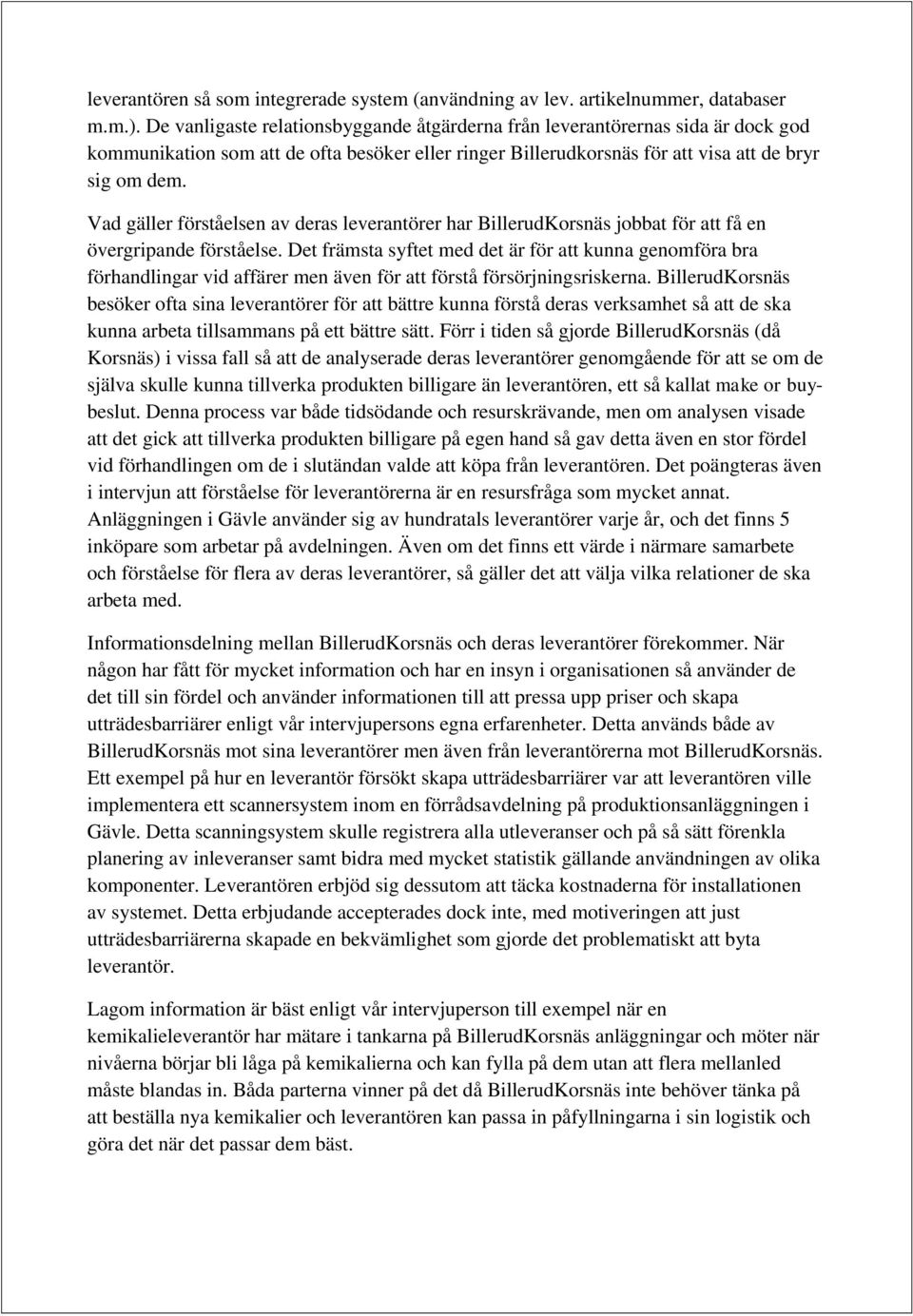 leverantören så som integrerade system (användning av lev. artikelnummer, databaser m.m.). De vanligaste relationsbyggande åtgärderna från leverantörernas sida är dock god kommunikation som att de ofta besöker eller ringer Billerudkorsnäs för att visa att de bryr sig om dem.

Vad gäller förståelsen av deras leverantörer har BillerudKorsnäs jobbat för att få en övergripande förståelse. Det främsta syftet med det är för att kunna genomföra bra förhandlingar vid affärer men även för att förstå försörjningsriskerna. BillerudKorsnäs besöker ofta sina leverantörer för att bättre kunna förstå deras verksamhet så att de ska kunna arbeta tillsammans på ett bättre sätt. Förr i tiden så gjorde BillerudKorsnäs (då Korsnäs) i vissa fall så att de analyserade deras leverantörer genomgående för att se om de själva skulle kunna tillverka produkten billigare än leverantören, ett så kallat make or buy-beslut. Denna process var både tidsödande och resurskrävande, men om analysen visade att det gick att tillverka produkten billigare på egen hand så gav detta även en stor fördel vid förhandlingen om de i slutändan valde att köpa från leverantören. Det poängteras även i intervjun att förståelse för leverantörerna är en resursfråga som mycket annat. Anläggningen i Gävle använder sig av hundratals leverantörer varje år, och det finns 5 inköpare som arbetar på avdelningen. Även om det finns ett värde i närmare samarbete och förståelse för flera av deras leverantörer, så gäller det att välja vilka relationer de ska arbeta med.

Informationsdelning mellan BillerudKorsnäs och deras leverantörer förekommer. När någon har fått för mycket information och har en insyn i organisationen så använder de det till sin fördel och använder informationen till att pressa upp priser och skapa utträdesbarriärer enligt vår intervjupersons egna erfarenheter. Detta används både av BillerudKorsnäs mot sina leverantörer men även från leverantörerna mot BillerudKorsnäs. Ett exempel på hur en leverantör försökt skapa utträdesbarriärer var att leverantören ville implementera ett scannersystem inom en förrådsavdelning på produktionsanläggningen i Gävle. Detta scanningsystem skulle registrera alla utleveranser och på så sätt förenkla planering av inleveranser samt bidra med mycket statistik gällande användningen av olika komponenter. Leverantören erbjöd sig dessutom att täcka kostnaderna för installationen av systemet. Detta erbjudande accepterades dock inte, med motiveringen att just utträdesbarriärerna skapade en bekvämlighet som gjorde det problematiskt att byta leverantör.

Lagom information är bäst enligt vår intervjuperson till exempel när en kemikalieleverantör har mätare i tankarna på BillerudKorsnäs anläggningar och möter när nivåerna börjar bli låga på kemikalierna och kan fylla på dem utan att flera mellanled måste blandas in. Båda parterna vinner på det då BillerudKorsnäs inte behöver tänka på att beställa nya kemikalier och leverantören kan passa in påfyllningarna i sin logistik och göra det när det passar dem bäst.